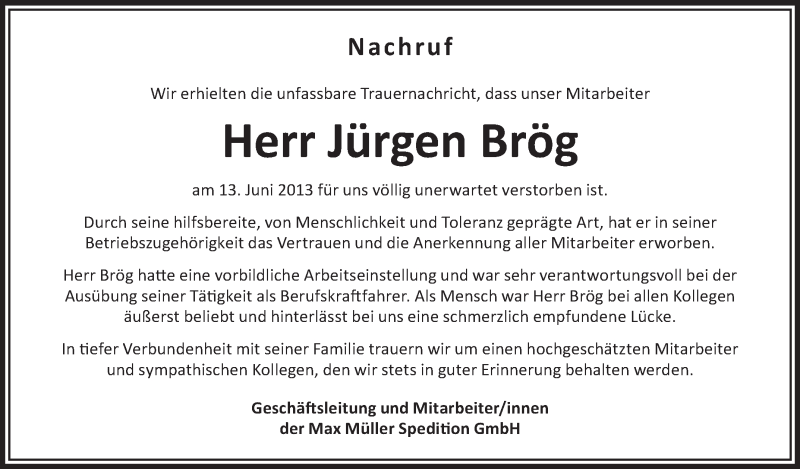 Nachruf

Wir erhielten die unfassbare Trauernachricht, dass unser Mitarbeiter

Herr Jürgen Brög

am 13. Juni 2013 für uns völlig unerwartet verstorben ist.

Durch seine hilfsbereite, von Menschlichkeit und Toleranz geprägte Art, hat er in seiner Betriebszugehörigkeit das Vertrauen und die Anerkennung aller Mitarbeiter erworben.

Herr Brög hatte eine vorbildliche Arbeitseinstellung und war sehr verantwortungsvoll bei der Ausübung seiner Tätigkeit als Berufskraftfahrer. Als Mensch war Herr Brög bei allen Kollegen äußerst beliebt und hinterlässt bei uns eine schmerzlich empfundene Lücke.

In tiefer Verbundenheit mit seiner Familie trauern wir um einen hochgeschätzten Mitarbeiter und sympathischen Kollegen, den wir stets in guter Erinnerung behalten werden.

Geschäftsleitung und Mitarbeiter/innen
der Max Müller Spedition GmbH